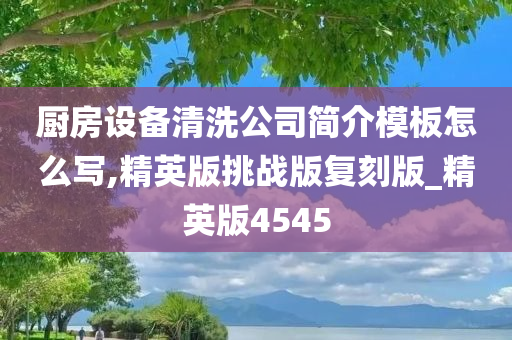 厨房设备清洗公司简介模板怎么写,精英版挑战版复刻版_精英版4545